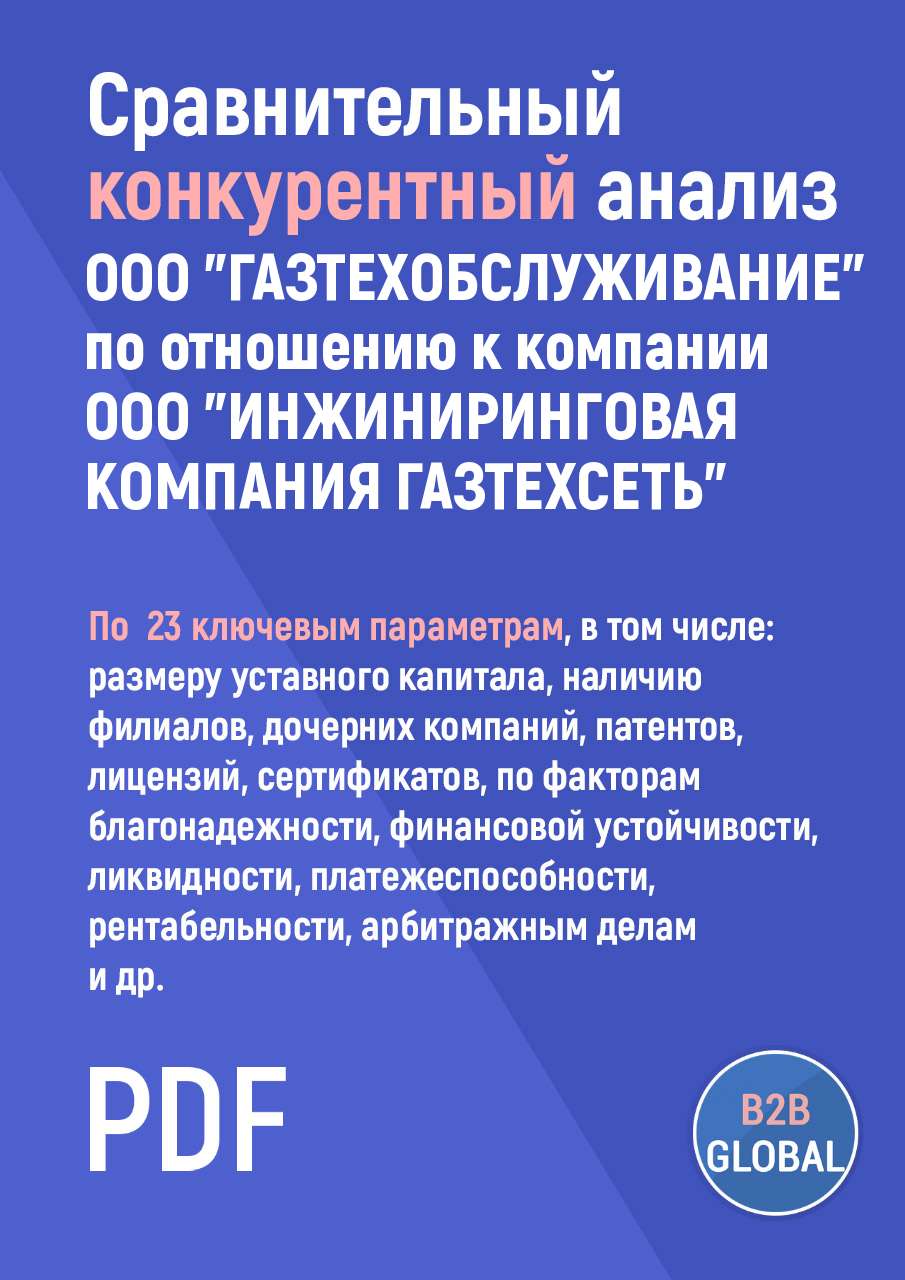 Сравнительный конкурентный анализ ООО "ГАЗТЕХОБСЛУЖИВАНИЕ" по отношению к компании ООО "ИНЖИНИРИНГОВАЯ КОМПАНИЯ ГАЗТЕХСЕТЬ"

По 23 ключевым параметрам, в том числе: размеру уставного капитала, наличию филиалов, дочерних компаний, патентов, лицензий, сертификатов, по факторам благонадежности, финансовой устойчивости, ликвидности, платежеспособности, рентабельности, арбитражным делам и др.

PDF

B2B GLOBAL